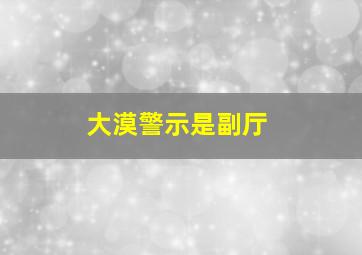 大漠警示是副厅